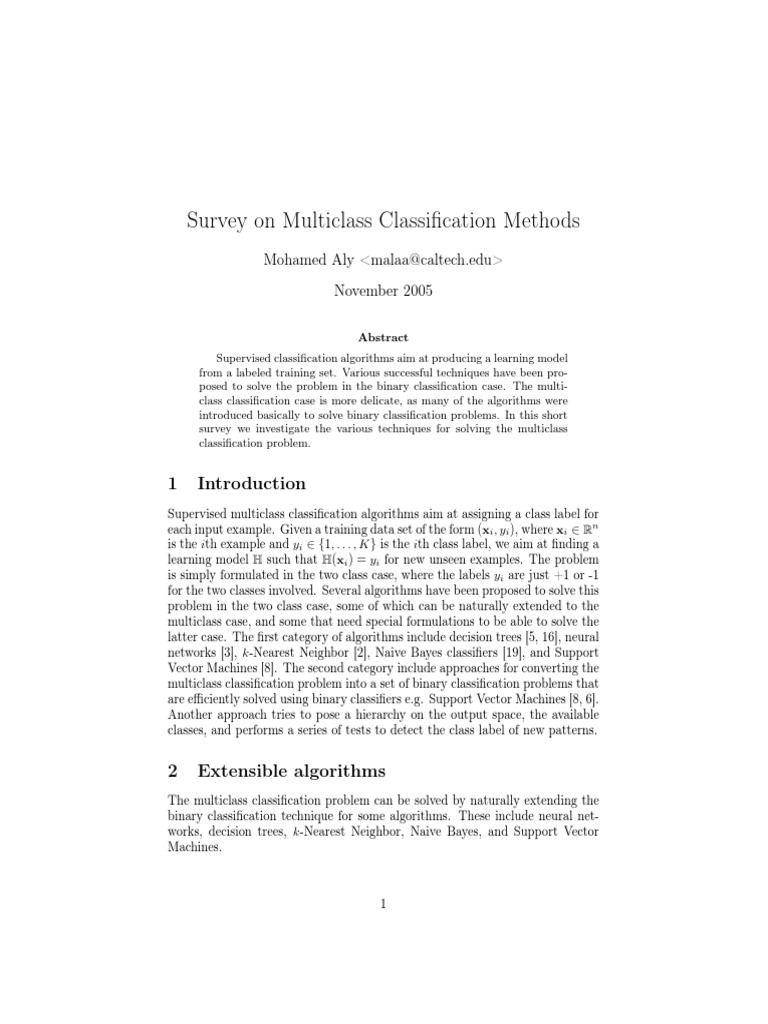 Survey on Multiclass Classification Methods

Mohamed Aly <malaa@caltech.edu>

November 2005

Abstract

Supervised classification algorithms aim at producing a learning model from a labeled training set. Various successful techniques have been proposed to solve the problem in the binary classification case. The multiclass classification case is more delicate, as many of the algorithms were introduced basically to solve binary classification problems. In this short survey we investigate the various techniques for solving the multiclass classification problem.

1 Introduction

Supervised multiclass classification algorithms aim at assigning a class label for each input example. Given a training data set of the form $(\mathbf{x}_i, y_i)$, where $\mathbf{x}_i \in \mathbb{R}^n$ is the $i$th example and $y_i \in \{1, \ldots, K\}$ is the $i$th class label, we aim at finding a learning model $\mathbb{H}$ such that $\mathbb{H}(\mathbf{x}_i) = y_i$ for new unseen examples. The problem is simply formulated in the two class case, where the labels $y_i$ are just +1 or -1 for the two classes involved. Several algorithms have been proposed to solve this problem in the two class case, some of which can be naturally extended to the multiclass case, and some that need special formulations to be able to solve the latter case. The first category of algorithms include decision trees [5, 16], neural networks [3], $k$-Nearest Neighbor [2], Naive Bayes classifiers [19], and Support Vector Machines [8]. The second category include approaches for converting the multiclass classification problem into a set of binary classification problems that are efficiently solved using binary classifiers e.g. Support Vector Machines [8, 6]. Another approach tries to pose a hierarchy on the output space, the available classes, and performs a series of tests to detect the class label of new patterns.

2 Extensible algorithms

The multiclass classification problem can be solved by naturally extending the binary classification technique for some algorithms. These include neural networks, decision trees, $k$-Nearest Neighbor, Naive Bayes, and Support Vector Machines.

1